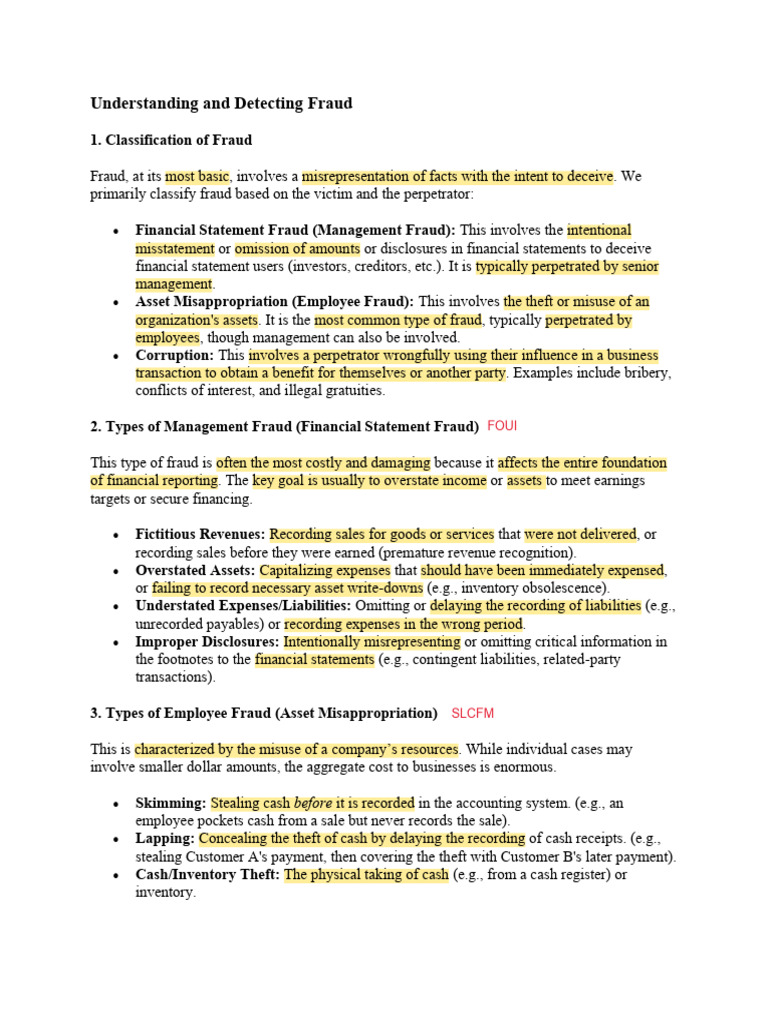 Understanding and Detecting Fraud

1. Classification of Fraud

Fraud, at its most basic, involves a misrepresentation of facts with the intent to deceive. We primarily classify fraud based on the victim and the perpetrator:

• Financial Statement Fraud (Management Fraud): This involves the intentional misstatement or omission of amounts or disclosures in financial statements to deceive financial statement users (investors, creditors, etc.). It is typically perpetrated by senior management.
• Asset Misappropriation (Employee Fraud): This involves the theft or misuse of an organization's assets. It is the most common type of fraud, typically perpetrated by employees, though management can also be involved.
• Corruption: This involves a perpetrator wrongfully using their influence in a business transaction to obtain a benefit for themselves or another party. Examples include bribery, conflicts of interest, and illegal gratuities.

2. Types of Management Fraud (Financial Statement Fraud) FOUI

This type of fraud is often the most costly and damaging because it affects the entire foundation of financial reporting. The key goal is usually to overstate income or assets to meet earnings targets or secure financing.

• Fictitious Revenues: Recording sales for goods or services that were not delivered, or recording sales before they were earned (premature revenue recognition).
• Overstated Assets: Capitalizing expenses that should have been immediately expensed, or failing to record necessary asset write-downs (e.g., inventory obsolescence).
• Understated Expenses/Liabilities: Omitting or delaying the recording of liabilities (e.g., unrecorded payables) or recording expenses in the wrong period.
• Improper Disclosures: Intentionally misrepresenting or omitting critical information in the footnotes to the financial statements (e.g., contingent liabilities, related-party transactions).

3. Types of Employee Fraud (Asset Misappropriation) SLCFM

This is characterized by the misuse of a company's resources. While individual cases may involve smaller dollar amounts, the aggregate cost to businesses is enormous.

• Skimming: Stealing cash before it is recorded in the accounting system. (e.g., an employee pockets cash from a sale but never records the sale).
• Lapping: Concealing the theft of cash by delaying the recording of cash receipts. (e.g., stealing Customer A's payment, then covering the theft with Customer B's later payment).
• Cash/Inventory Theft: The physical taking of cash (e.g., from a cash register) or inventory.